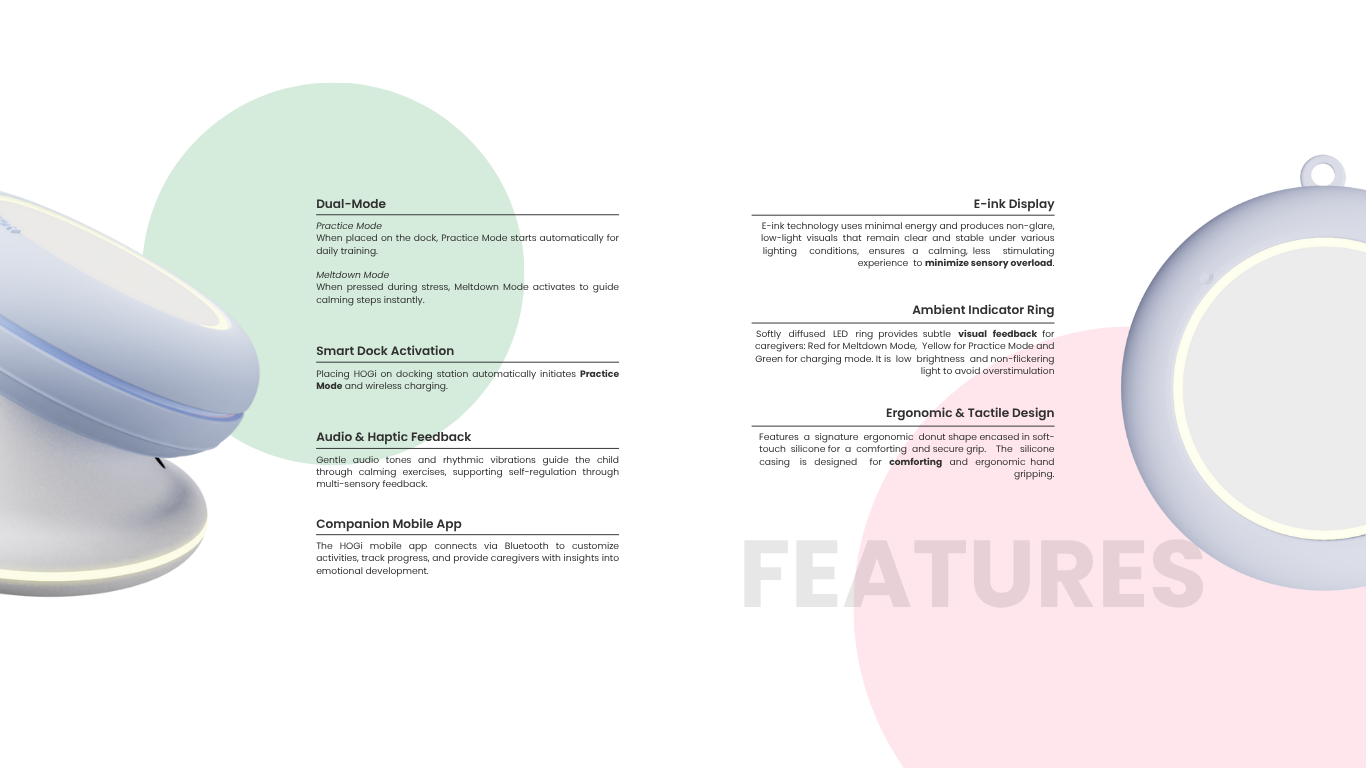 Dual-Mode

Practice Mode
When placed on the dock, Practice Mode starts automatically for daily training.

Meltdown Mode
When pressed during stress, Meltdown Mode activates to guide calming steps instantly.

Smart Dock Activation

Placing HOGi on docking station automatically initiates Practice Mode and wireless charging.

Audio & Haptic Feedback

Gentle audio tones and rhythmic vibrations guide the child through calming exercises, supporting self-regulation through multi-sensory feedback.

Companion Mobile App

The HOGi mobile app connects via Bluetooth to customize activities, track progress, and provide caregivers with insights into emotional development.

E-ink Display

E-ink technology uses minimal energy and produces non-glare, low-light visuals that remain clear and stable under various lighting conditions, ensures a calming, less stimulating experience to minimize sensory overload.

Ambient Indicator Ring

Softly diffused LED ring provides subtle visual feedback for caregivers: Red for Meltdown Mode, Yellow for Practice Mode and Green for charging mode. It is low brightness and non-flickering light to avoid overstimulation

Ergonomic & Tactile Design

Features a signature ergonomic donut shape encased in soft-touch silicone for a comforting and secure grip. The silicone casing is designed for comforting and ergonomic hand gripping.

FEATURES